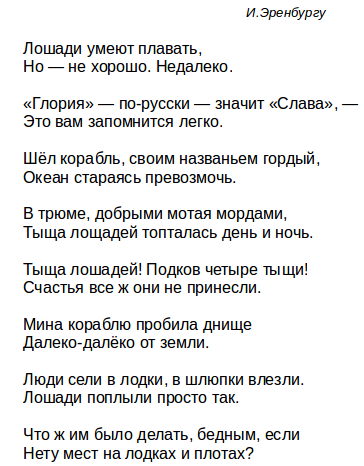 И.Эренбургу

Лошади умеют плавать,
Но — не хорошо. Недалеко.

«Глория» — по-русски — значит «Слава», —
Это вам запомнится легко.

Шёл корабль, своим названьем гордый,
Океан стараясь превозмочь.

В трюме, добрыми мотая мордами,
Тыща лощадей топталась день и ночь.

Тыща лошадей! Подков четыре тыщи!
Счастья все ж они не принесли.

Мина кораблю пробила днище
Далеко-далёко от земли.

Люди сели в лодки, в шлюпки влезли.
Лошади поплыли просто так.

Что ж им было делать, бедным, если
Нету мест на лодках и плотах?